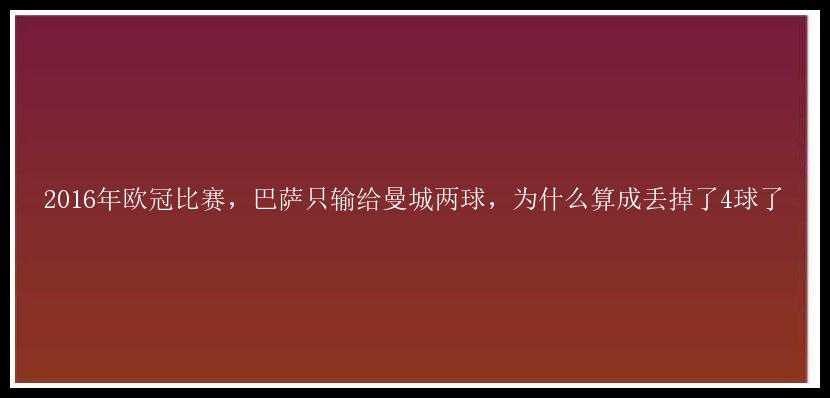 2016年欧冠比赛，巴萨只输给曼城两球，为什么算成丢掉了4球了